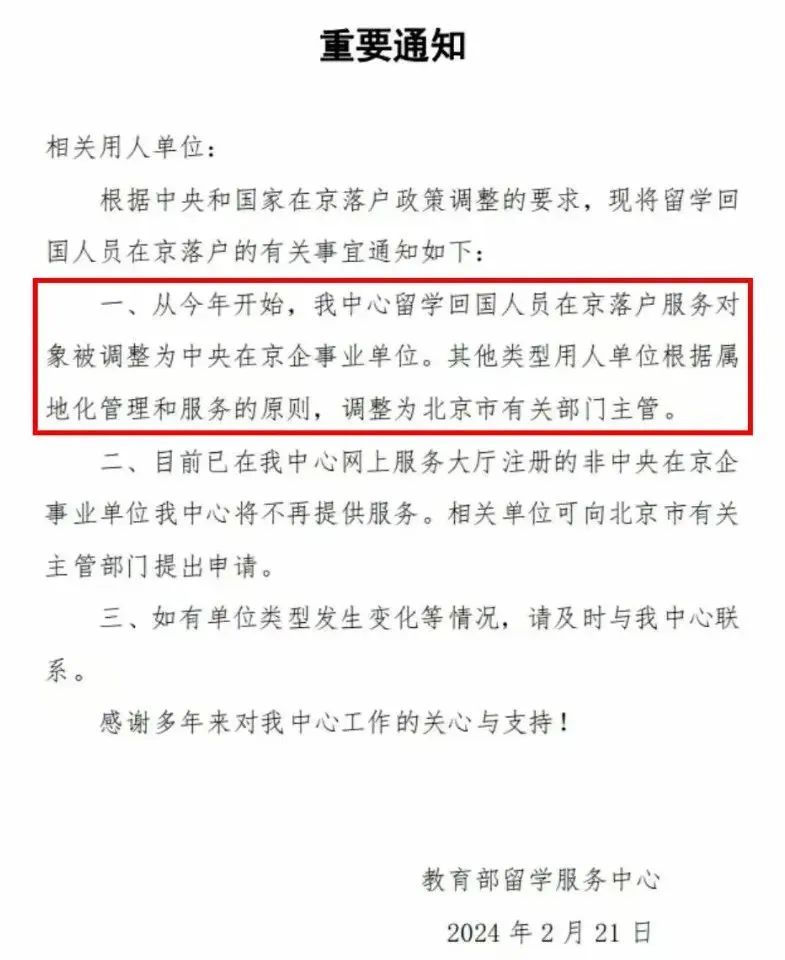 重要通知

相关用人单位：

根据中央和国家在京落户政策调整的要求，现将留学回国人员在京落户的有关事宜通知如下：

一、从今年开始，我中心留学回国人员在京落户服务对象被调整为中央在京企事业单位。其他类型用人单位根据属地化管理和服务的原则，调整为北京市有关部门主管。

二、目前已在我中心网上服务大厅注册的非中央在京企事业单位我中心将不再提供服务。相关单位可向北京市有关主管部门提出申请。

三、如有单位类型发生变化等情况，请及时与我中心联系。

感谢多年来对我中心工作的关心与支持！

教育部留学服务中心

2024 年 2 月 21 日